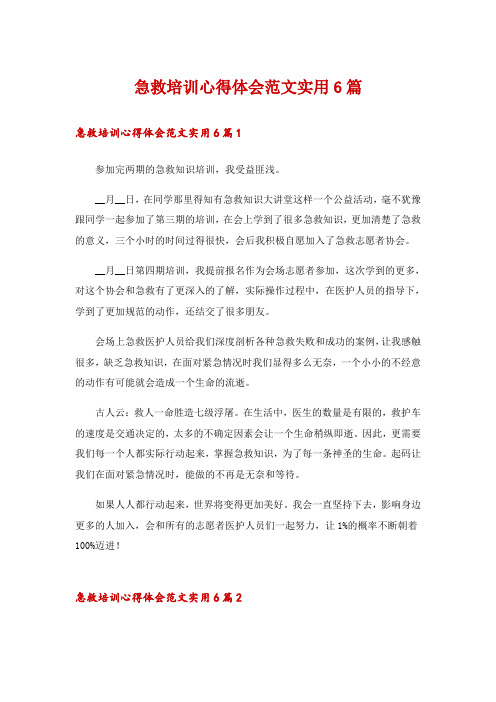 急救培训心得体会范文实用6篇

急救培训心得体会范文实用6篇1

参加完两期的急救知识培训，我受益匪浅。

__月__日，在同学那里得知有急救知识大讲堂这样一个公益活动，毫不犹豫跟同学一起参加了第三期的培训，在会上学到了很多急救知识，更加清楚了急救的意义，三个小时的时间过得很快，会后我积极自愿加入了急救志愿者协会。

__月__日第四期培训，我提前报名作为会场志愿者参加，这次学到的更多，对这个协会和急救有了更深入的了解，实际操作过程中，在医护人员的指导下，学到了更加规范的动作，还结交了很多朋友。

会场上急救医护人员给我们深度剖析各种急救失败和成功的案例，让我感触很多，缺乏急救知识，在面对紧急情况时我们显得多么无奈，一个小小的不经意的动作有可能就会造成一个生命的流逝。

古人云：救人一命胜造七级浮屠。在生活中，医生的数量是有限的，救护车的速度是交通决定的，太多的不确定因素会让一个生命稍纵即逝。因此，更需要我们每一个人都实际行动起来，掌握急救知识，为了每一条神圣的生命。起码让我们在面对紧急情况时，能做的不再是无奈和等待。

如果人人都行动起来，世界将变得更加美好。我会一直坚持下去，影响身边更多的人加入，会和所有的志愿者医护人员们一起努力，让1%的概率不断朝着100%迈进！

急救培训心得体会范文实用6篇2